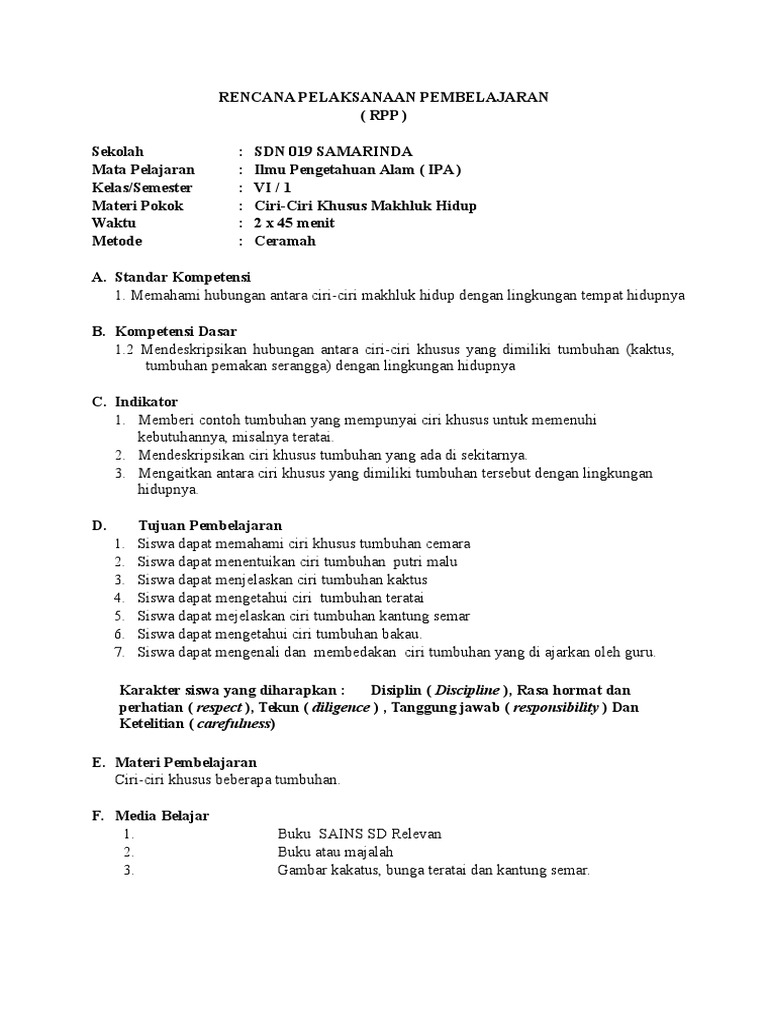 RENCANA PELAKSANAAN PEMBELAJARAN
( RPP )

Sekolah : SDN 019 SAMARINDA
Mata Pelajaran : Ilmu Pengetahuan Alam ( IPA )
Kelas/Semester : VI / 1
Materi Pokok : Ciri-Ciri Khusus Makhluk Hidup
Waktu : 2 x 45 menit
Metode : Ceramah

A. Standar Kompetensi
1. Memahami hubungan antara ciri-ciri makhluk hidup dengan lingkungan tempat hidupnya

B. Kompetensi Dasar
1.2 Mendeskripsikan hubungan antara ciri-ciri khusus yang dimiliki tumbuhan (kaktus, tumbuhan pemakan serangga) dengan lingkungan hidupnya

C. Indikator
1. Memberi contoh tumbuhan yang mempunyai ciri khusus untuk memenuhi kebutuhannya, misalnya teratai.
2. Mendeskripsikan ciri khusus tumbuhan yang ada di sekitarnya.
3. Mengaitkan antara ciri khusus yang dimiliki tumbuhan tersebut dengan lingkungan hidupnya.

D. Tujuan Pembelajaran
1. Siswa dapat memahami ciri khusus tumbuhan cemara
2. Siswa dapat menentuikan ciri tumbuhan putri malu
3. Siswa dapat menjelaskan ciri tumbuhan kaktus
4. Siswa dapat mengetahui ciri tumbuhan teratai
5. Siswa dapat mejelaskan ciri tumbuhan kantung semar
6. Siswa dapat mengetahui ciri tumbuhan bakau.
7. Siswa dapat mengenali dan membedakan ciri tumbuhan yang di ajarkan oleh guru.

Karakter siswa yang diharapkan : Disiplin ( Discipline ), Rasa hormat dan perhatian ( respect ), Tekun ( diligence ) , Tanggung jawab ( responsibility ) Dan Ketelitian ( carefulness)

E. Materi Pembelajaran
Ciri-ciri khusus beberapa tumbuhan.

F. Media Belajar
1. Buku SAINS SD Relevan
2. Buku atau majalah
3. Gambar kakatus, bunga teratai dan kantung semar.